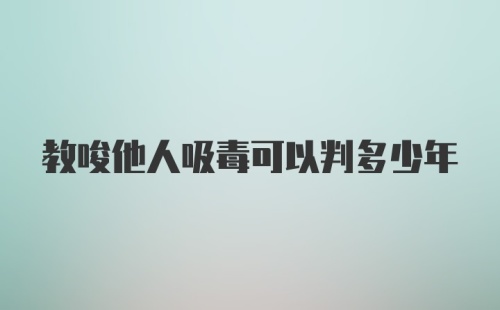 教唆他人吸毒可以判多少年